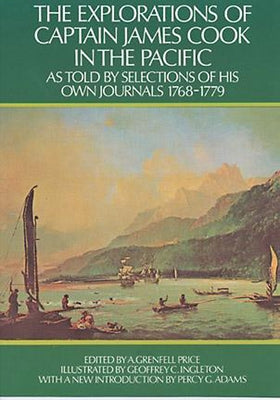 THE EXPLORATIONS OF CAPTAIN JAMES COOK IN THE PACIFIC
AS TOLD BY SELECTIONS OF HIS OWN JOURNALS 1768-1779

EDITED BY A. GRENFELL PRICE
ILLUSTRATED BY GEOFFREY C. INGLETON
WITH A NEW INTRODUCTION BY PERCY G. ADAMS